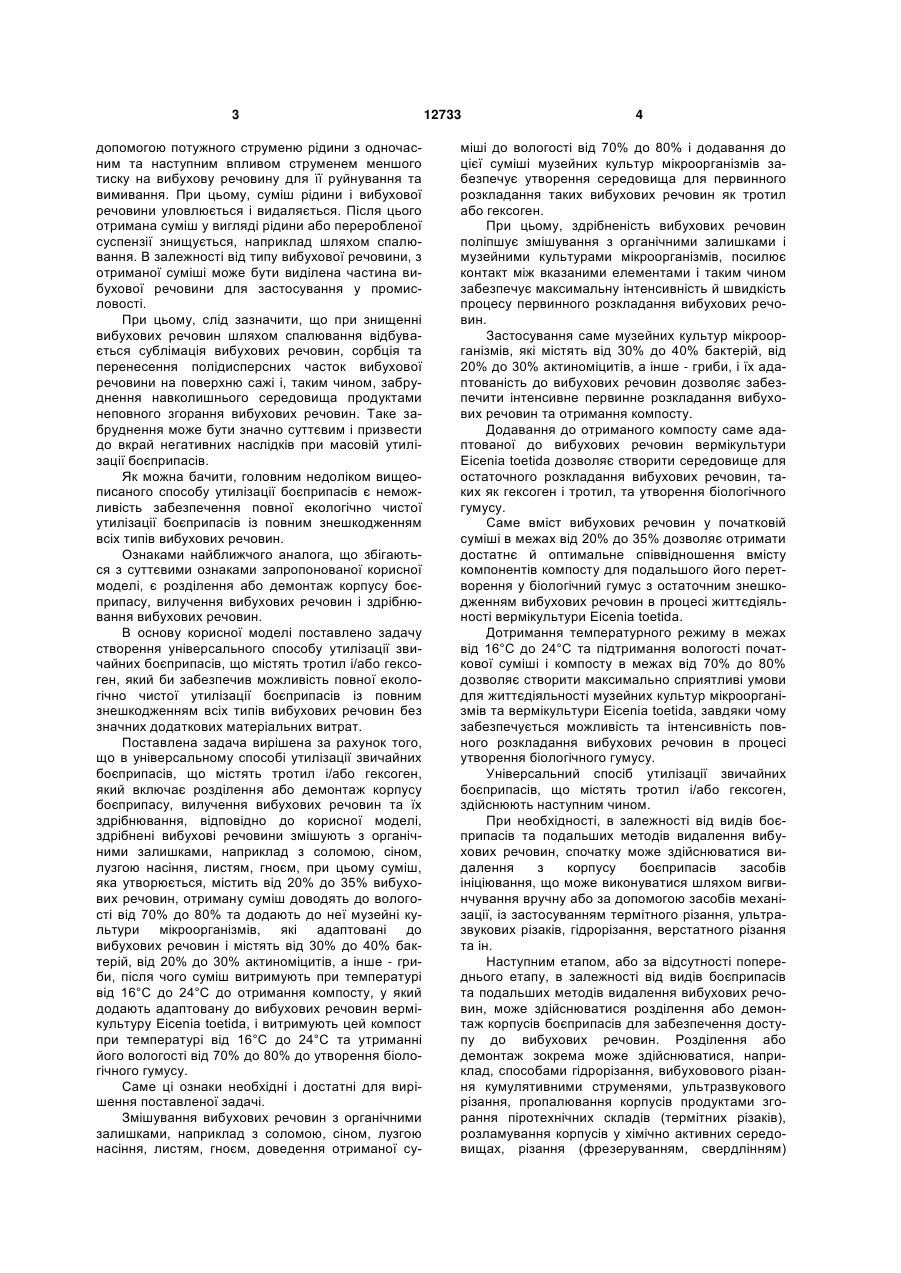 3                                   12733                                   4

допомогою потужного струменю рідини з одночасним та наступним впливом струменем меншого тиску на вибухову речовину для її руйнування та вимивання. При цьому, суміш рідини і вибухової речовини уловлюється і видаляється. Після цього отримана суміш у вигляді рідини або переробленої суспензії знищується, наприклад шляхом спалювання. В залежності від типу вибухової речовини, з отриманої суміші може бути виділена частина вибухової речовини для застосування у промисловості.

При цьому, слід зазначити, що при знищенні вибухових речовин шляхом спалювання відбувається сублімація вибухових речовин, сорбція та перенесення полідисперсних часток вибухової речовини на поверхню сажі і, таким чином, забруднення навколишнього середовища продуктами неповного згорання вибухових речовин. Таке забруднення може бути значно суттєвим і призвести до вкрай негативних наслідків при масовій утилізації боєприпасів.

Як можна бачити, головним недоліком вищеописаного способу утилізації боєприпасів є неможливість забезпечення повної екологічно чистої утилізації боєприпасів із повним знешкодженням всіх типів вибухових речовин.

Ознаками найближчого аналога, що збігаються з суттєвими ознаками запропонованої корисної моделі, є розділення або демонтаж корпусу боєприпасу, вилучення вибухових речовин і здрібнювання вибухових речовин.

В основу корисної моделі поставлено задачу створення універсального способу утилізації звичайних боєприпасів, що містять тротил і/або гексоген, який би забезпечив можливість повної екологічно чистої утилізації боєприпасів із повним знешкодженням всіх типів вибухових речовин без значних додаткових матеріальних витрат.

Поставлена задача вирішена за рахунок того, що в універсальному способі утилізації звичайних боєприпасів, що містять тротил і/або гексоген, який включає розділення або демонтаж корпусу боєприпасу, вилучення вибухових речовин та їх здрібнювання, відповідно до корисної моделі, здрібнені вибухові речовини змішують з органічними залишками, наприклад з соломою, сіном, лузгою насіння, листям, гноєм, при цьому суміш, яка утворюється, містить від 20% до 35% вибухових речовин, отриману суміш доводять до вологості від 70% до 80% та додають до неї музейні культури мікроорганізмів, які адаптовані до вибухових речовин і містять від 30% до 40% бактерій, від 20% до 30% актиноміцитів, а інше - гриби, після чого суміш витримують при температурі від 16°С до 24°С до отримання компосту, у який додають адаптовану до вибухових речовин вермікультуру Eicenia toetida, і витримують цей компост при температурі від 16°С до 24°С та утриманні його вологості від 70% до 80% до утворення біологічного гумусу.

Саме ці ознаки необхідні і достатні для вирішення поставленої задачі.

Змішування вибухових речовин з органічними залишками, наприклад з соломою, сіном, лузгою насіння, листям, гноєм, доведення отриманої суміші до вологості від 70% до 80% і додавання до цієї суміші музейних культур мікроорганізмів забезпечує утворення середовища для первинного розкладання таких вибухових речовин як тротил або гексоген.

При цьому, здрібненість вибухових речовин поліпшує змішування з органічними залишками і музейними культурами мікроорганізмів, посилює контакт між вказаними елементами і таким чином забезпечує максимальну інтенсивність й швидкість процесу первинного розкладання вибухових речовин.

Застосування саме музейних культур мікроорганізмів, які містять від 30% до 40% бактерій, від 20% до 30% актиноміцитів, а інше - гриби, і їх адаптованість до вибухових речовин дозволяє забезпечити інтенсивне первинне розкладання вибухових речовин та отримання компосту.

Додавання до отриманого компосту саме адаптованої до вибухових речовин вермікультури Eicenia toetida дозволяє створити середовище для остаточного розкладання вибухових речовин, таких як гексоген і тротил, та утворення біологічного гумусу.

Саме вміст вибухових речовин у початковій суміші в межах від 20% до 35% дозволяє отримати достатнє й оптимальне співвідношення вмісту компонентів компосту для подальшого його перетворення у біологічний гумус з остаточним знешкодженням вибухових речовин в процесі життєдіяльності вермікультури Eicenia toetida.

Дотримання температурного режиму в межах від 16°С до 24°С та підтримання вологості початкової суміші і компосту в межах від 70% до 80% дозволяє створити максимально сприятливі умови для життєдіяльності музейних культур мікроорганізмів та вермікультури Eicenia toetida, завдяки чому забезпечується можливість та інтенсивність повного розкладання вибухових речовин в процесі утворення біологічного гумусу.

Універсальний спосіб утилізації звичайних боєприпасів, що містять тротил і/або гексоген, здійснюють наступним чином.

При необхідності, в залежності від видів боєприпасів та подальших методів видалення вибухових речовин, спочатку може здійснюватися видалення з корпусу боєприпасів засобів ініціювання, що може виконуватися шляхом вигвинчування вручну або за допомогою засобів механізації, із застосуванням термітного різання, ультразвукових різаків, гідрорізання, верстатного різання та ін.

Наступним етапом, або за відсутності попереднього етапу, в залежності від видів боєприпасів та подальших методів видалення вибухових речовин, може здійснюватися розділення або демонтаж корпусів боєприпасів для забезпечення доступу до вибухових речовин. Розділення або демонтаж зокрема може здійснюватися, наприклад, способами гідрорізання, вибухововго різання кумулятивними струменями, ультразвукового різання, пропалювання корпусів продуктами згорання піротехнічних складів (термітних різаків), розламування корпусів у хімічно активних середовищах, різання (фрезеруванням, свердлінням)